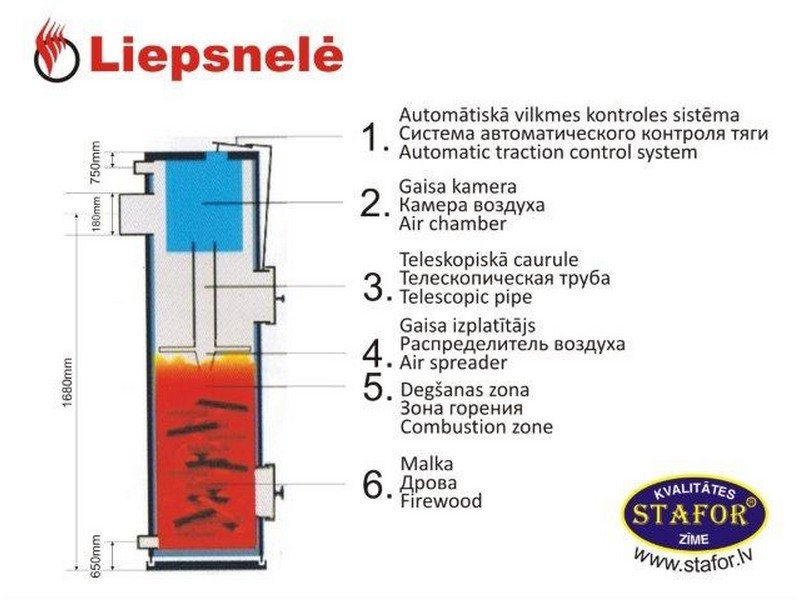 Liepsnelė

750mm
180mm
1680mm
650mm

1. Automātiskā vilkmes kontroles sistēma
Система автоматического контроля тяги
Automatic traction control system

2. Gaisa kamera
Камера воздуха
Air chamber

3. Teleskopiskā caurule
Телескопическая труба
Telescopic pipe

4. Gaisa izplatītājs
Распределитель воздуха
Air spreader

5. Degšanas zona
Зона горения
Combustion zone

6. Malka
Дрова
Firewood

KVALITĀTES
STAFOR®
ZĪME
www.stafor.lv